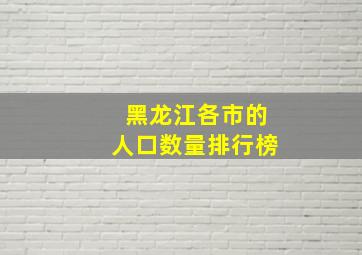 黑龙江各市的
人口数量排行榜